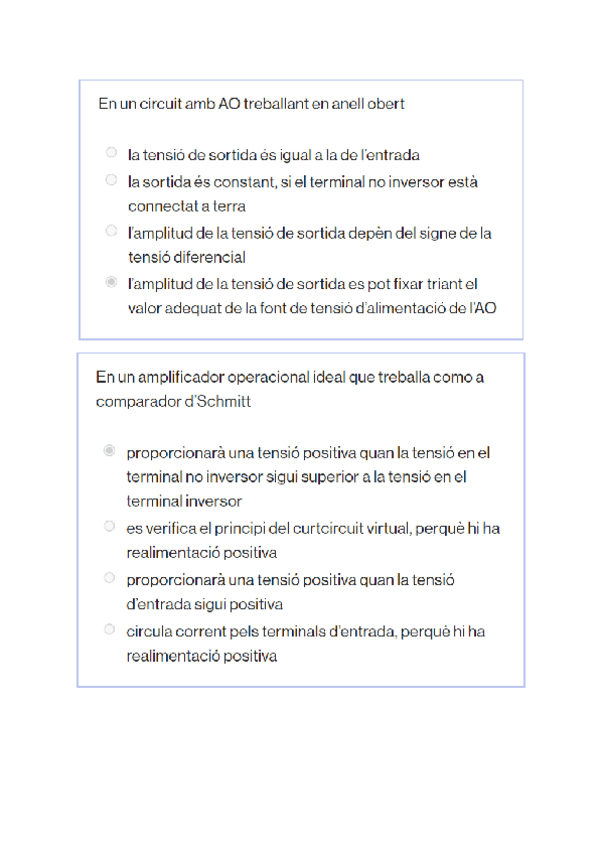 En un circuit amb AO treballant en anell obert

la tensió de sortida és igual a la de l'entrada
la sortida és constant, si el terminal no inversor està connectat a terra
l'amplitud de la tensió de sortida depèn del signe de la tensió diferencial
l'amplitud de la tensió de sortida es pot fixar triant el valor adequat de la font de tensió d'alimentació de l'AO

En un amplificador operacional ideal que treballa como a comparador d'Schmitt

proporcionarà una tensió positiva quan la tensió en el terminal no inversor sigui superior a la tensió en el terminal inversor
es verifica el principi del curtcircuit virtual, perquè hi ha realimentació positiva
proporcionarà una tensió positiva quan la tensió d'entrada sigui positiva
circula corrent pels terminals d'entrada, perquè hi ha realimentació positiva